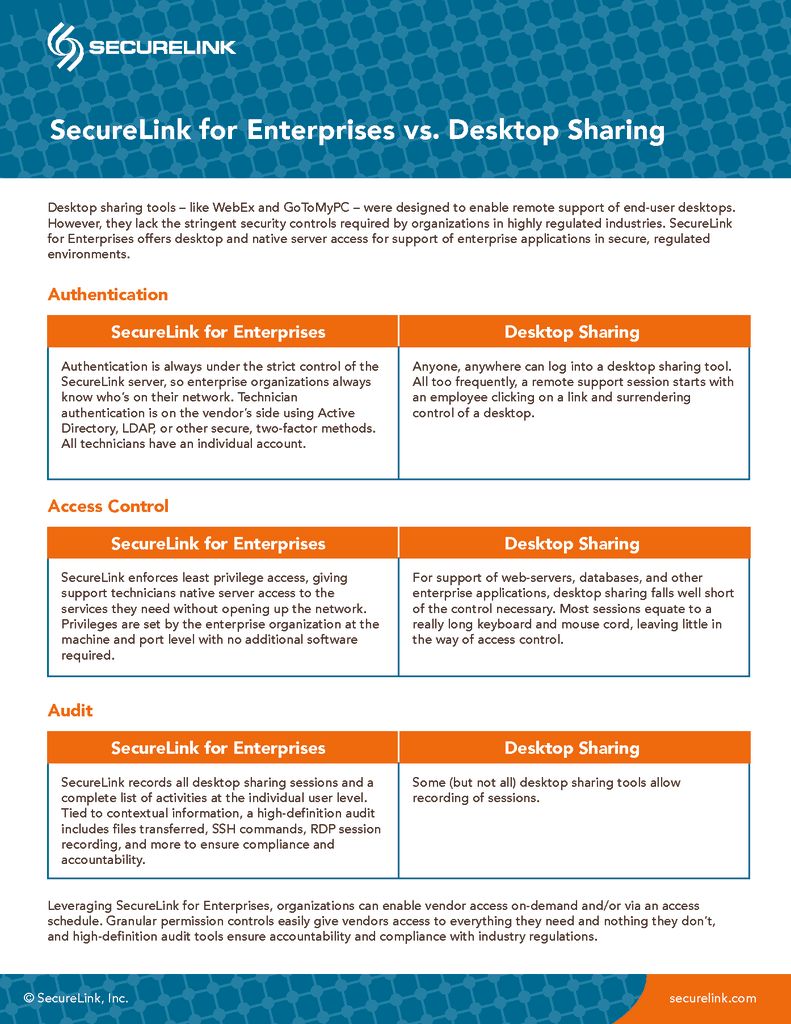 SECURELINK

SecureLink for Enterprises vs. Desktop Sharing

Desktop sharing tools – like WebEx and GoToMyPC – were designed to enable remote support of end-user desktops. However, they lack the stringent security controls required by organizations in highly regulated industries. SecureLink for Enterprises offers desktop and native server access for support of enterprise applications in secure, regulated environments.

Authentication

| SecureLink for Enterprises | Desktop Sharing |
|---|---|
| Authentication is always under the strict control of the SecureLink server, so enterprise organizations always know who's on their network. Technician authentication is on the vendor's side using Active Directory, LDAP, or other secure, two-factor methods. All technicians have an individual account. | Anyone, anywhere can log into a desktop sharing tool. All too frequently, a remote support session starts with an employee clicking on a link and surrendering control of a desktop. |

Access Control

| SecureLink for Enterprises | Desktop Sharing |
|---|---|
| SecureLink enforces least privilege access, giving support technicians native server access to the services they need without opening up the network. Privileges are set by the enterprise organization at the machine and port level with no additional software required. | For support of web-servers, databases, and other enterprise applications, desktop sharing falls well short of the control necessary. Most sessions equate to a really long keyboard and mouse cord, leaving little in the way of access control. |

Audit

| SecureLink for Enterprises | Desktop Sharing |
|---|---|
| SecureLink records all desktop sharing sessions and a complete list of activities at the individual user level. Tied to contextual information, a high-definition audit includes files transferred, SSH commands, RDP session recording, and more to ensure compliance and accountability. | Some (but not all) desktop sharing tools allow recording of sessions. |

Leveraging SecureLink for Enterprises, organizations can enable vendor access on-demand and/or via an access schedule. Granular permission controls easily give vendors access to everything they need and nothing they don't, and high-definition audit tools ensure accountability and compliance with industry regulations.

© SecureLink, Inc.

securelink.com